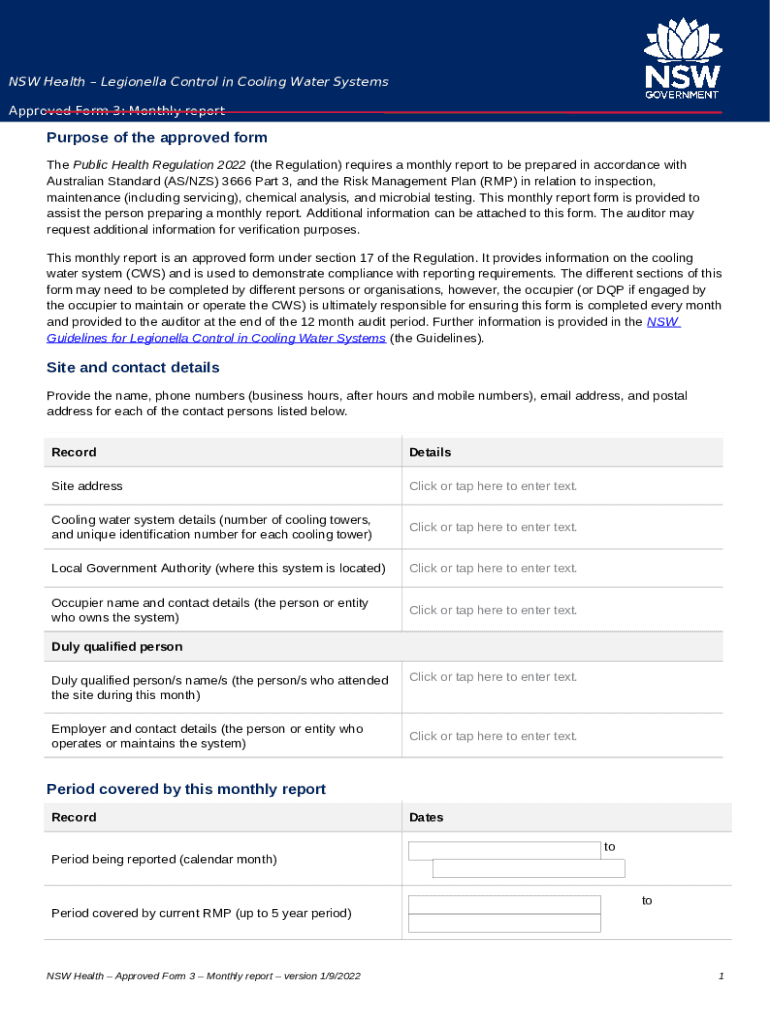 NSW Health – Legionella Control in Cooling Water Systems

Approved Form 3: Monthly report

NSW GOVERNMENT

Purpose of the approved form

The Public Health Regulation 2022 (the Regulation) requires a monthly report to be prepared in accordance with Australian Standard (AS/NZS) 3666 Part 3, and the Risk Management Plan (RMP) in relation to inspection, maintenance (including servicing), chemical analysis, and microbial testing. This monthly report form is provided to assist the person preparing a monthly report. Additional information can be attached to this form. The auditor may request additional information for verification purposes.

This monthly report is an approved form under section 17 of the Regulation. It provides information on the cooling water system (CWS) and is used to demonstrate compliance with reporting requirements. The different sections of this form may need to be completed by different persons or organisations, however, the occupier (or DQP if engaged by the occupier to maintain or operate the CWS) is ultimately responsible for ensuring this form is completed every month and provided to the auditor at the end of the 12 month audit period. Further information is provided in the NSW Guidelines for Legionella Control in Cooling Water Systems (the Guidelines).

Site and contact details

Provide the name, phone numbers (business hours, after hours and mobile numbers), email address, and postal address for each of the contact persons listed below.

| Record | Details |
|---|---|
| Site address | Click or tap here to enter text. |
| Cooling water system details (number of cooling towers, and unique identification number for each cooling tower) | Click or tap here to enter text. |
| Local Government Authority (where this system is located) | Click or tap here to enter text. |
| Occupier name and contact details (the person or entity who owns the system) | Click or tap here to enter text. |
| Duly qualified person | |
| Duly qualified person/s name/s (the person/s who attended the site during this month) | Click or tap here to enter text. |
| Employer and contact details (the person or entity who operates or maintains the system) | Click or tap here to enter text. |

Period covered by this monthly report

| Record | Dates |
|---|---|
| Period being reported (calendar month) | to |
| Period covered by current RMP (up to 5 year period) | to |

NSW Health – Approved Form 3 – Monthly report – version 1/9/2022

1